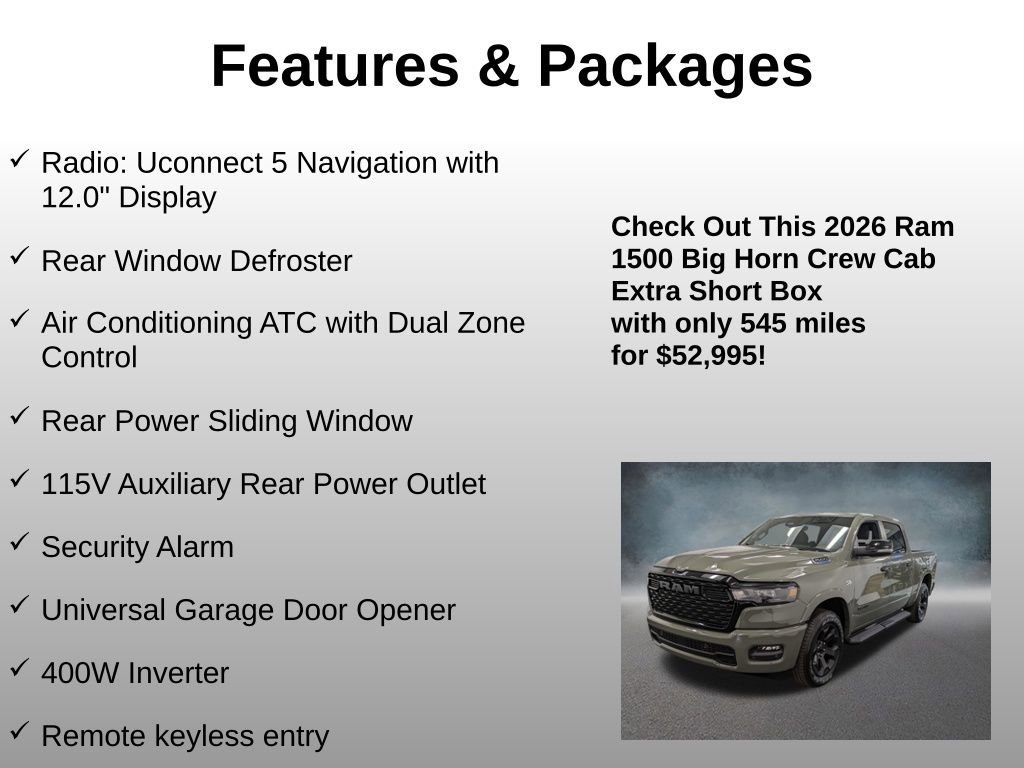 Features & Packages

✓ Radio: Uconnect 5 Navigation with 12.0" Display

✓ Rear Window Defroster

✓ Air Conditioning ATC with Dual Zone Control

✓ Rear Power Sliding Window

✓ 115V Auxiliary Rear Power Outlet

✓ Security Alarm

✓ Universal Garage Door Opener

✓ 400W Inverter

✓ Remote keyless entry

Check Out This 2026 Ram 1500 Big Horn Crew Cab Extra Short Box with only 545 miles for $52,995!

RAM